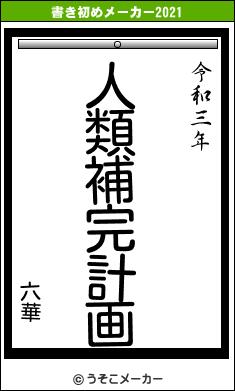 書き初めメーカー2021

令和三年

人類補完計画

六華

© うそこメーカー